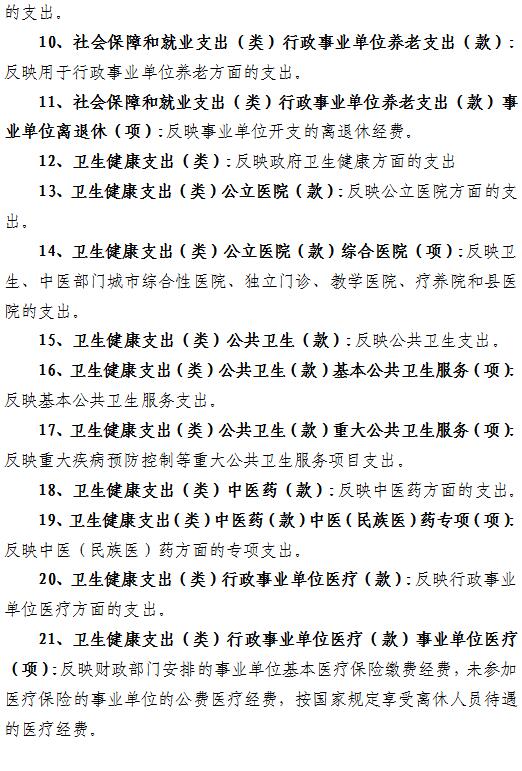 的支出。

10、社会保障和就业支出（类）行政事业单位养老支出（款）：反映用于行政事业单位养老方面的支出。

11、社会保障和就业支出（类）行政事业单位养老支出（款）事业单位离退休（项）：反映事业单位开支的离退休经费。

12、卫生健康支出（类）：反映政府卫生健康方面的支出

13、卫生健康支出（类）公立医院（款）：反映公立医院方面的支出。

14、卫生健康支出（类）公立医院（款）综合医院（项）：反映卫生、中医部门城市综合性医院、独立门诊、教学医院、疗养院和县医院的支出。

15、卫生健康支出（类）公共卫生（款）：反映公共卫生支出。

16、卫生健康支出（类）公共卫生（款）基本公共卫生服务（项）：反映基本公共卫生服务支出。

17、卫生健康支出（类）公共卫生（款）重大公共卫生服务（项）：反映重大疾病预防控制等重大公共卫生服务项目支出。

18、卫生健康支出（类）中医药（款）：反映中医药方面的支出。

19、卫生健康支出（类）中医药（款）中医（民族医）药专项（项）：反映中医（民族医）药方面的专项支出。

20、卫生健康支出（类）行政事业单位医疗（款）：反映行政事业单位医疗方面的支出。

21、卫生健康支出（类）行政事业单位医疗（款）事业单位医疗（项）：反映财政部门安排的事业单位基本医疗保险缴费经费，未参加医疗保险的事业单位的公费医疗经费，按国家规定享受离休人员待遇的医疗经费。